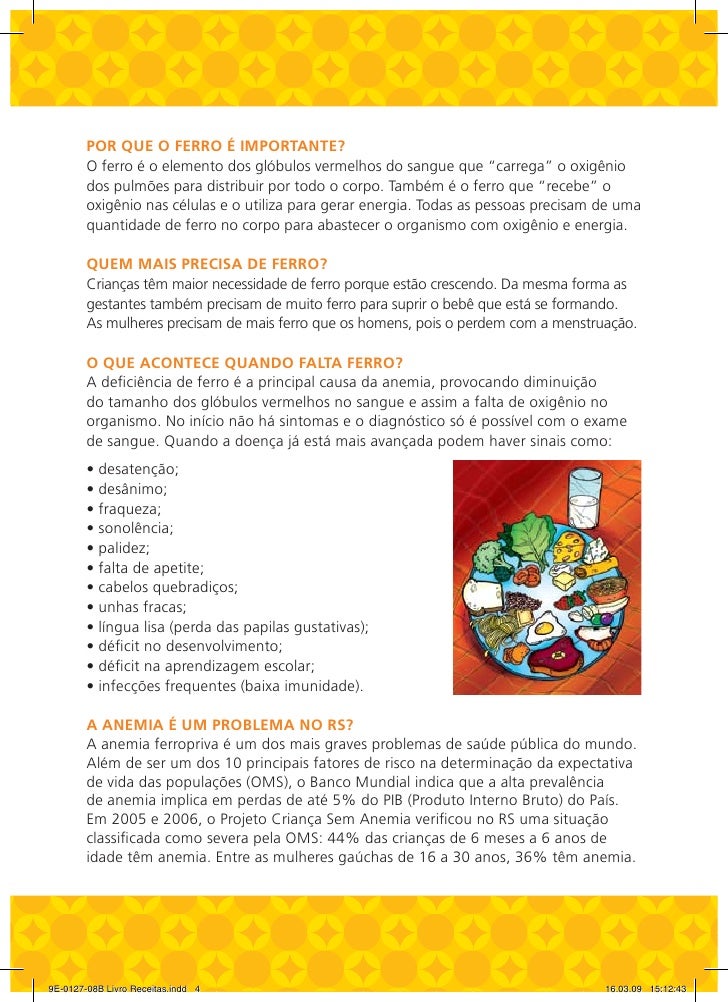 POR QUE O FERRO É IMPORTANTE?
O ferro é o elemento dos glóbulos vermelhos do sangue que "carrega" o oxigênio dos pulmões para distribuir por todo o corpo. Também é o ferro que "recebe" o oxigênio nas células e o utiliza para gerar energia. Todas as pessoas precisam de uma quantidade de ferro no corpo para abastecer o organismo com oxigênio e energia.

QUEM MAIS PRECISA DE FERRO?
Crianças têm maior necessidade de ferro porque estão crescendo. Da mesma forma as gestantes também precisam de muito ferro para suprir o bebê que está se formando. As mulheres precisam de mais ferro que os homens, pois o perdem com a menstruação.

O QUE ACONTECE QUANDO FALTA FERRO?
A deficiência de ferro é a principal causa da anemia, provocando diminuição do tamanho dos glóbulos vermelhos no sangue e assim a falta de oxigênio no organismo. No início não há sintomas e o diagnóstico só é possível com o exame de sangue. Quando a doença já está mais avançada podem haver sinais como:

• desatenção;
• desânimo;
• fraqueza;
• sonolência;
• palidez;
• falta de apetite;
• cabelos quebradiços;
• unhas fracas;
• língua lisa (perda das papilas gustativas);
• déficit no desenvolvimento;
• déficit na aprendizagem escolar;
• infecções frequentes (baixa imunidade).

A ANEMIA É UM PROBLEMA NO RS?
A anemia ferropriva é um dos mais graves problemas de saúde pública do mundo. Além de ser um dos 10 principais fatores de risco na determinação da expectativa de vida das populações (OMS), o Banco Mundial indica que a alta prevalência de anemia implica em perdas de até 5% do PIB (Produto Interno Bruto) do País. Em 2005 e 2006, o Projeto Criança Sem Anemia verificou no RS uma situação classificada como severa pela OMS: 44% das crianças de 6 meses a 6 anos de idade têm anemia. Entre as mulheres gaúchas de 16 a 30 anos, 36% têm anemia.

9E-0127-08B Livro Receitas.indd 4 16.03.09 15:12:43